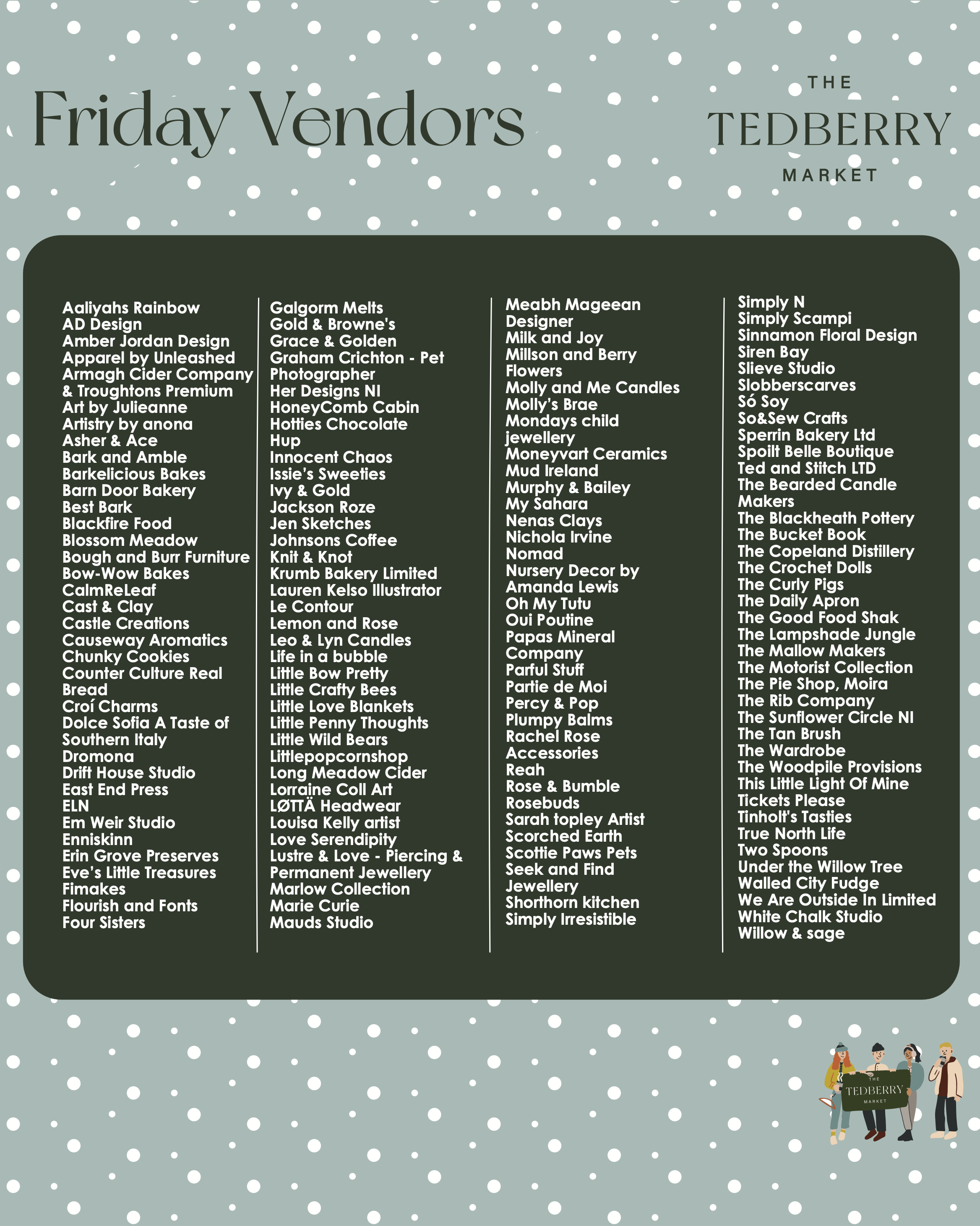 Friday Vendors

THE
TEDBERRY
MARKET

Aaliyahs Rainbow
AD Design
Amber Jordan Design
Apparel by Unleashed
Armagh Cider Company & Troughtons Premium
Art by Julieanne
Artistry by anona
Asher & Ace
Bark and Amble
Barkelicious Bakes
Barn Door Bakery
Best Bark
Blackfire Food
Blossom Meadow
Bough and Burr Furniture
Bow-Wow Bakes
CalmReLeaf
Cast & Clay
Castle Creations
Causeway Aromatics
Chunky Cookies
Counter Culture Real Bread
Croí Charms
Dolce Sofia A Taste of Southern Italy
Dromona
Drift House Studio
East End Press
ELN
Em Weir Studio
Enniskinn
Erin Grove Preserves
Eve's Little Treasures
Fimakes
Flourish and Fonts
Four Sisters

Galgorm Melts
Gold & Browne's
Grace & Golden
Graham Crichton - Pet Photographer
Her Designs NI
HoneyComb Cabin
Hotties Chocolate
Hup
Innocent Chaos
Issie's Sweeties
Ivy & Gold
Jackson Roze
Jen Sketches
Johnsons Coffee
Knit & Knot
Krumb Bakery Limited
Lauren Kelso Illustrator
Le Contour
Lemon and Rose
Leo & Lyn Candles
Life in a bubble
Little Bow Pretty
Little Crafty Bees
Little Love Blankets
Little Penny Thoughts
Little Wild Bears
Littlepopcornshop
Long Meadow Cider
Lorraine Coll Art
LØTTÄ Headwear
Louisa Kelly artist
Love Serendipity
Lustre & Love - Piercing & Permanent Jewellery
Marlow Collection
Marie Curie
Mauds Studio

Meabh Mageean Designer
Milk and Joy
Millson and Berry Flowers
Molly and Me Candles
Molly's Brae
Mondays child jewellery
Moneyvart Ceramics
Mud Ireland
Murphy & Bailey
My Sahara
Nenas Clays
Nichola Irvine
Nomad
Nursery Decor by Amanda Lewis
Oh My Tutu
Oui Poutine
Papas Mineral Company
Parful Stuff
Partie de Moi
Percy & Pop
Plumpy Balms
Rachel Rose Accessories
Reah
Rose & Bumble
Rosebuds
Sarah topley Artist
Scorched Earth
Scottie Paws Pets
Seek and Find Jewellery
Shorthorn kitchen
Simply Irresistible

Simply N
Simply Scampi
Sinnamon Floral Design
Siren Bay
Slieve Studio
Slobberscarves
Só Soy
So&Sew Crafts
Sperrin Bakery Ltd
Spoilt Belle Boutique
Ted and Stitch LTD
The Bearded Candle Makers
The Blackheath Pottery
The Bucket Book
The Copeland Distillery
The Crochet Dolls
The Curly Pigs
The Daily Apron
The Good Food Shak
The Lampshade Jungle
The Mallow Makers
The Motorist Collection
The Pie Shop, Moira
The Rib Company
The Sunflower Circle NI
The Tan Brush
The Wardrobe
The Woodpile Provisions
This Little Light Of Mine
Tickets Please
Tinholt's Tasties
True North Life
Two Spoons
Under the Willow Tree
Walled City Fudge
We Are Outside In Limited
White Chalk Studio
Willow & sage

THE
TEDBERRY
MARKET